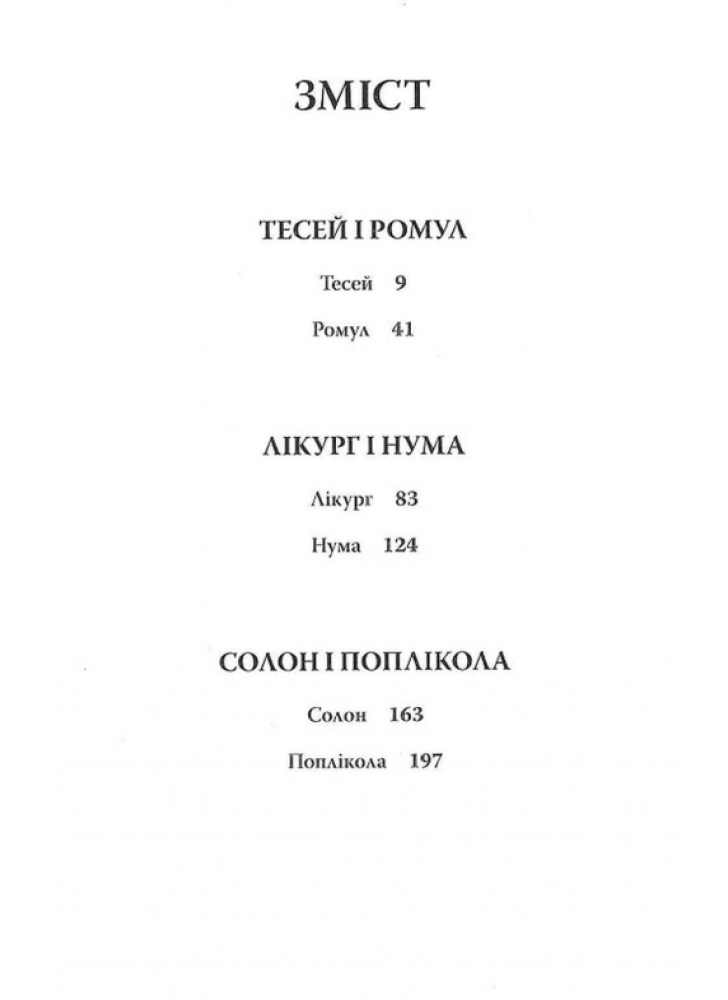 ЗМІСТ

ТЕСЕЙ І РОМУЛ

Тесей 9

Ромул 41

ЛІКУРГ І НУМА

Лікург 83

Нума 124

СОЛОН І ПОПЛІКОЛА

Солон 163

Поплікола 197